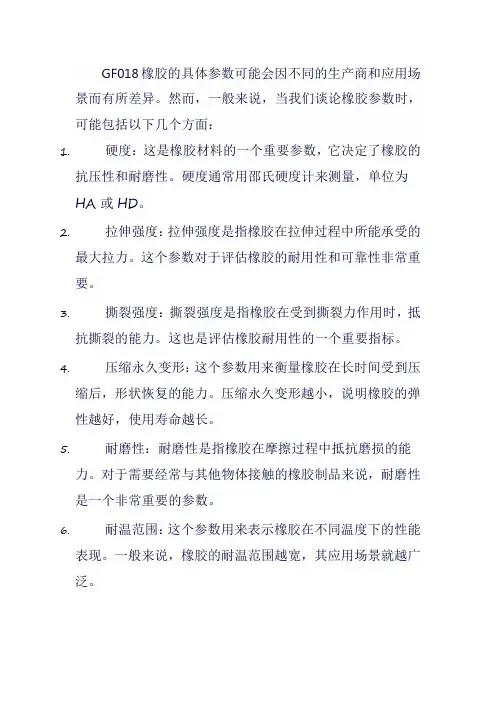 GF018橡胶的具体参数可能会因不同的生产商和应用场景而有所差异。然而，一般来说，当我们谈论橡胶参数时，可能包括以下几个方面：

1. 硬度：这是橡胶材料的一个重要参数，它决定了橡胶的抗压性和耐磨性。硬度通常用邵氏硬度计来测量，单位为HA或HD。

2. 拉伸强度：拉伸强度是指橡胶在拉伸过程中所能承受的最大拉力。这个参数对于评估橡胶的耐用性和可靠性非常重要。

3. 撕裂强度：撕裂强度是指橡胶在受到撕裂力作用时，抵抗撕裂的能力。这也是评估橡胶耐用性的一个重要指标。

4. 压缩永久变形：这个参数用来衡量橡胶在长时间受到压缩后，形状恢复的能力。压缩永久变形越小，说明橡胶的弹性越好，使用寿命越长。

5. 耐磨性：耐磨性是指橡胶在摩擦过程中抵抗磨损的能力。对于需要经常与其他物体接触的橡胶制品来说，耐磨性是一个非常重要的参数。

6. 耐温范围：这个参数用来表示橡胶在不同温度下的性能表现。一般来说，橡胶的耐温范围越宽，其应用场景就越广泛。